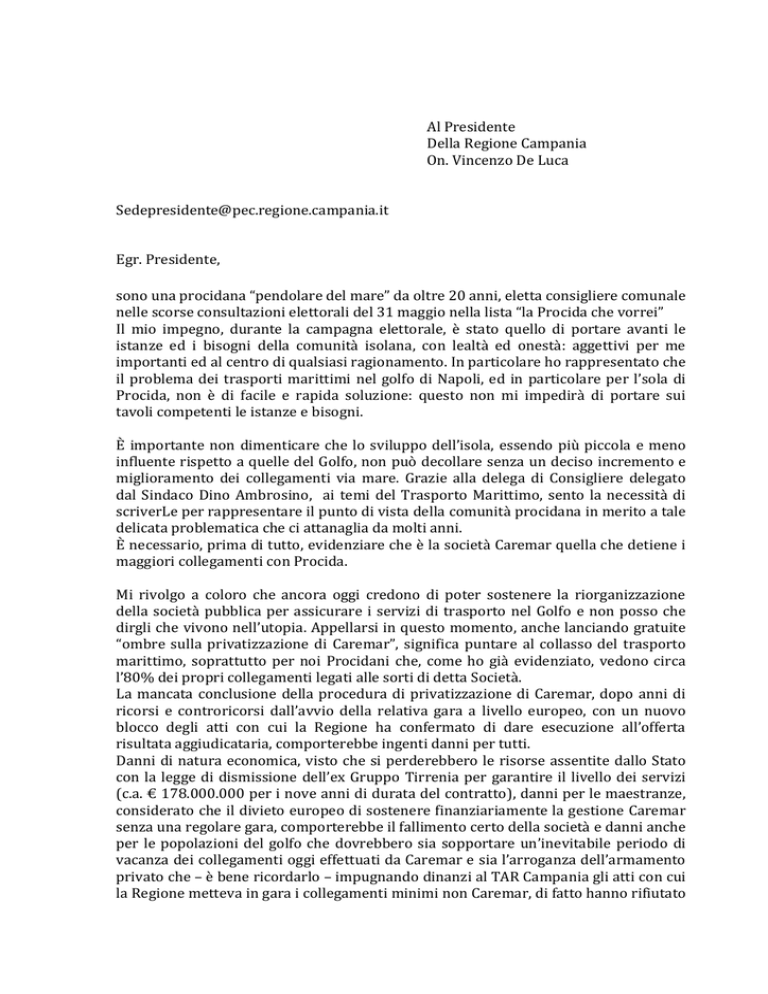 Al Presidente
Della Regione Campania
On. Vincenzo De Luca

Sedepresidente@pec.regione.campania.it

Egr. Presidente,

sono una procidana “pendolare del mare” da oltre 20 anni, eletta consigliere comunale nelle scorse consultazioni elettorali del 31 maggio nella lista “la Procida che vorrei”
Il mio impegno, durante la campagna elettorale, è stato quello di portare avanti le istanze ed i bisogni della comunità isolana, con lealtà ed onestà: aggettivi per me importanti ed al centro di qualsiasi ragionamento. In particolare ho rappresentato che il problema dei trasporti marittimi nel golfo di Napoli, ed in particolare per l’sola di Procida, non è di facile e rapida soluzione: questo non mi impedirà di portare sui tavoli competenti le istanze e bisogni.

È importante non dimenticare che lo sviluppo dell’isola, essendo più piccola e meno influente rispetto a quelle del Golfo, non può decollare senza un deciso incremento e miglioramento dei collegamenti via mare. Grazie alla delega di Consigliere delegato dal Sindaco Dino Ambrosino, ai temi del Trasporto Marittimo, sento la necessità di scriverLe per rappresentare il punto di vista della comunità procidana in merito a tale delicata problematica che ci attanaglia da molti anni.
È necessario, prima di tutto, evidenziare che è la società Caremar quella che detiene i maggiori collegamenti con Procida.

Mi rivolgo a coloro che ancora oggi credono di poter sostenere la riorganizzazione della società pubblica per assicurare i servizi di trasporto nel Golfo e non posso che dirgli che vivono nell’utopia. Appellarsi in questo momento, anche lanciando gratuite “ombre sulla privatizzazione di Caremar”, significa puntare al collasso del trasporto marittimo, soprattutto per noi Procidani che, come ho già evidenziato, vedono circa l’80% dei propri collegamenti legati alle sorti di detta Società.
La mancata conclusione della procedura di privatizzazione di Caremar, dopo anni di ricorsi e controricorsi dall’avvio della relativa gara a livello europeo, con un nuovo blocco degli atti con cui la Regione ha confermato di dare esecuzione all’offerta risultata aggiudicataria, comporterebbe ingenti danni per tutti.
Danni di natura economica, visto che si perderebbero le risorse assentite dallo Stato con la legge di dismissione dell’ex Gruppo Tirrenia per garantire il livello dei servizi (c.a. € 178.000.000 per i nove anni di durata del contratto), danni per le maestranze, considerato che il divieto europeo di sostenere finanziariamente la gestione Caremar senza una regolare gara, comporterebbe il fallimento certo della società e danni anche per le popolazioni del golfo che dovrebbero sia sopportare un’inevitabile periodo di vacanza dei collegamenti oggi effettuati da Caremar e sia l’arroganza dell’armamento privato che – è bene ricordarlo – impugnando dinanzi al TAR Campania gli atti con cui la Regione metteva in gara i collegamenti minimi non Caremar, di fatto hanno rifiutato